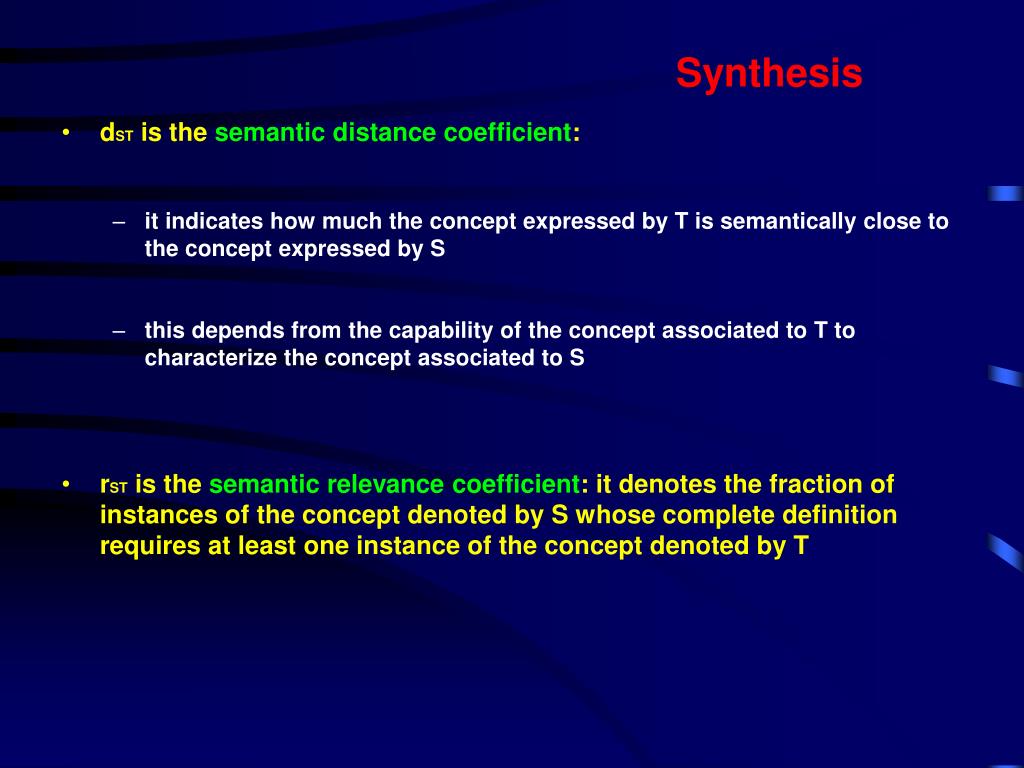 Synthesis

• $d_{ST}$ is the semantic distance coefficient:

– it indicates how much the concept expressed by T is semantically close to the concept expressed by S

– this depends from the capability of the concept associated to T to characterize the concept associated to S

• $r_{ST}$ is the semantic relevance coefficient: it denotes the fraction of instances of the concept denoted by S whose complete definition requires at least one instance of the concept denoted by T